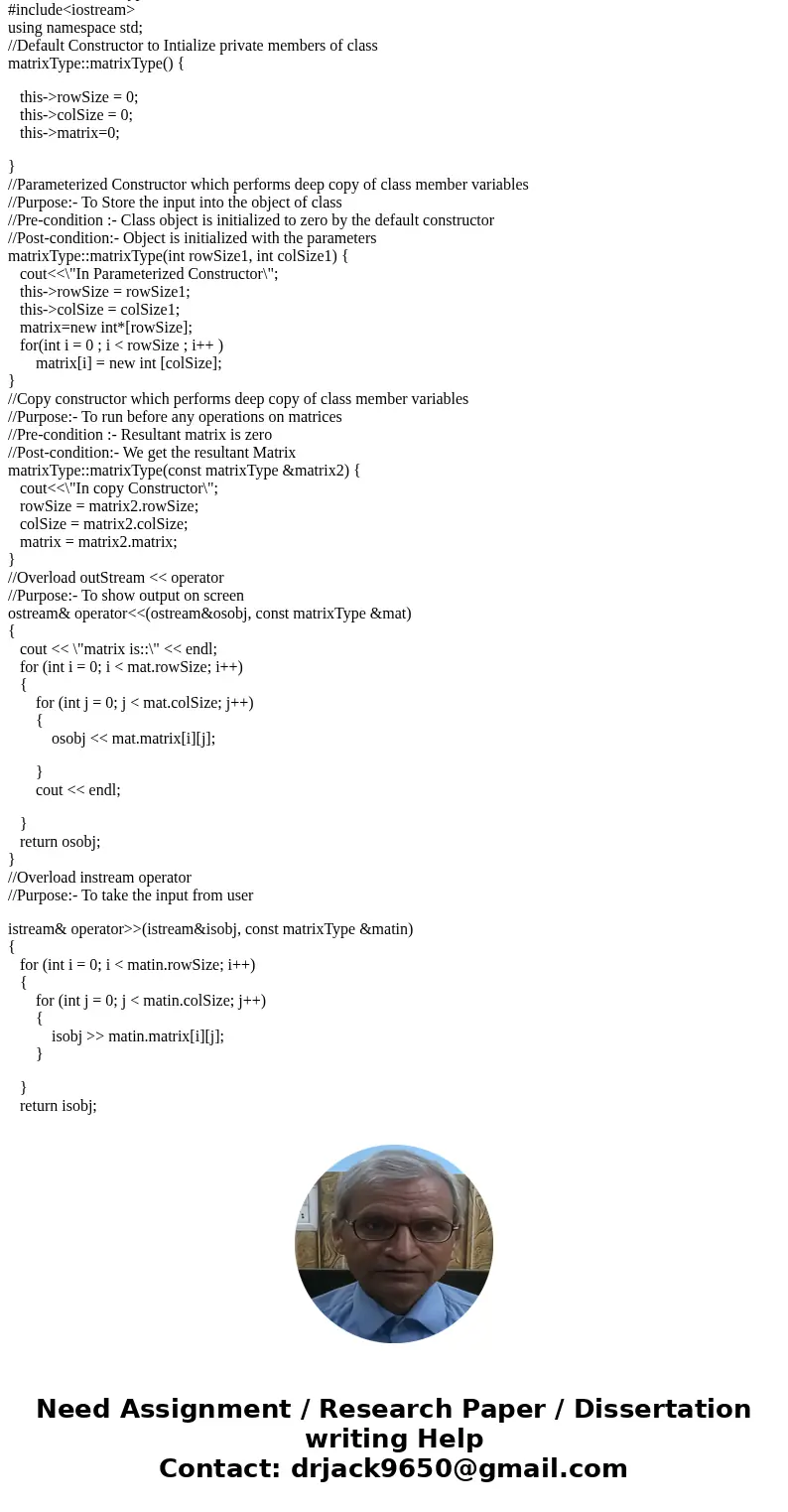 #include<iostream>
using namespace std;
//Default Constructor to Intialize private members of class
matrixType::matrixType() {

this->rowSize = 0;
this->colSize = 0;
this->matrix=0;

}
//Parameterized Constructor which performs deep copy of class member variables
//Purpose:- To Store the input into the object of class
//Pre-condition :- Class object is initialized to zero by the default constructor
//Post-condition:- Object is initialized with the parameters
matrixType::matrixType(int rowSize1, int colSize1) {
cout<<\"In Parameterized Constructor\";
this->rowSize = rowSize1;
this->colSize = colSize1;
matrix=new int*[rowSize];
for(int i = 0 ; i < rowSize ; i++ )
matrix[i] = new int [colSize];
}
//Copy constructor which performs deep copy of class member variables
//Purpose:- To run before any operations on matrices
//Pre-condition :- Resultant matrix is zero
//Post-condition:- We get the resultant Matrix
matrixType::matrixType(const matrixType &matrix2) {
cout<<\"In copy Constructor\";
rowSize = matrix2.rowSize;
colSize = matrix2.colSize;
matrix = matrix2.matrix;
}
//Overload outStream << operator
//Purpose:- To show output on screen
ostream& operator<<(ostream&osobj, const matrixType &mat)
{
cout << \"matrix is::\" << endl;
for (int i = 0; i < mat.rowSize; i++)
{
for (int j = 0; j < mat.colSize; j++)
{
osobj << mat.matrix[i][j];

}
cout << endl;

}
return osobj;
}
//Overload instream operator
//Purpose:- To take the input from user

istream& operator>>(istream&isobj, const matrixType &matin)
{
for (int i = 0; i < matin.rowSize; i++)
{
for (int j = 0; j < matin.colSize; j++)
{
isobj >> matin.matrix[i][j];
}

}
return isobj;

Need Assignment / Research Paper / Dissertation writing Help
Contact: drjack9650@gmail.com